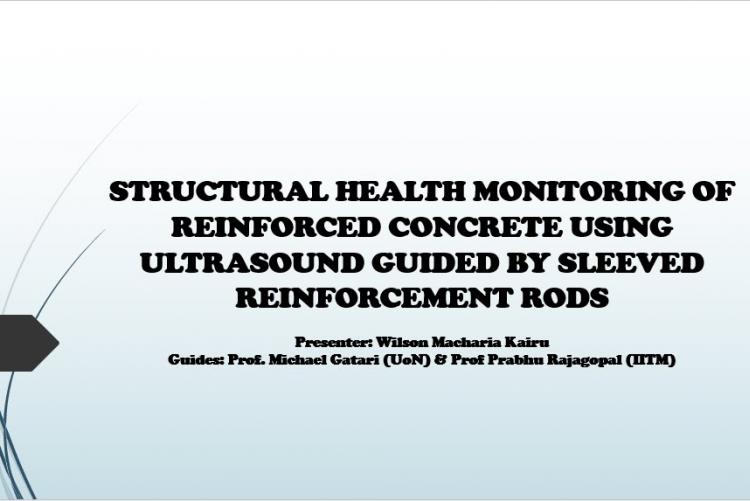 STRUCTURAL HEALTH MONITORING OF REINFORCED CONCRETE USING ULTRASOUND GUIDED BY SLEEVED REINFORCEMENT RODS

Presenter: Wilson Macharia Kairu
Guides: Prof. Michael Gatari (UoN) & Prof Prabhu Rajagopal (IITM)